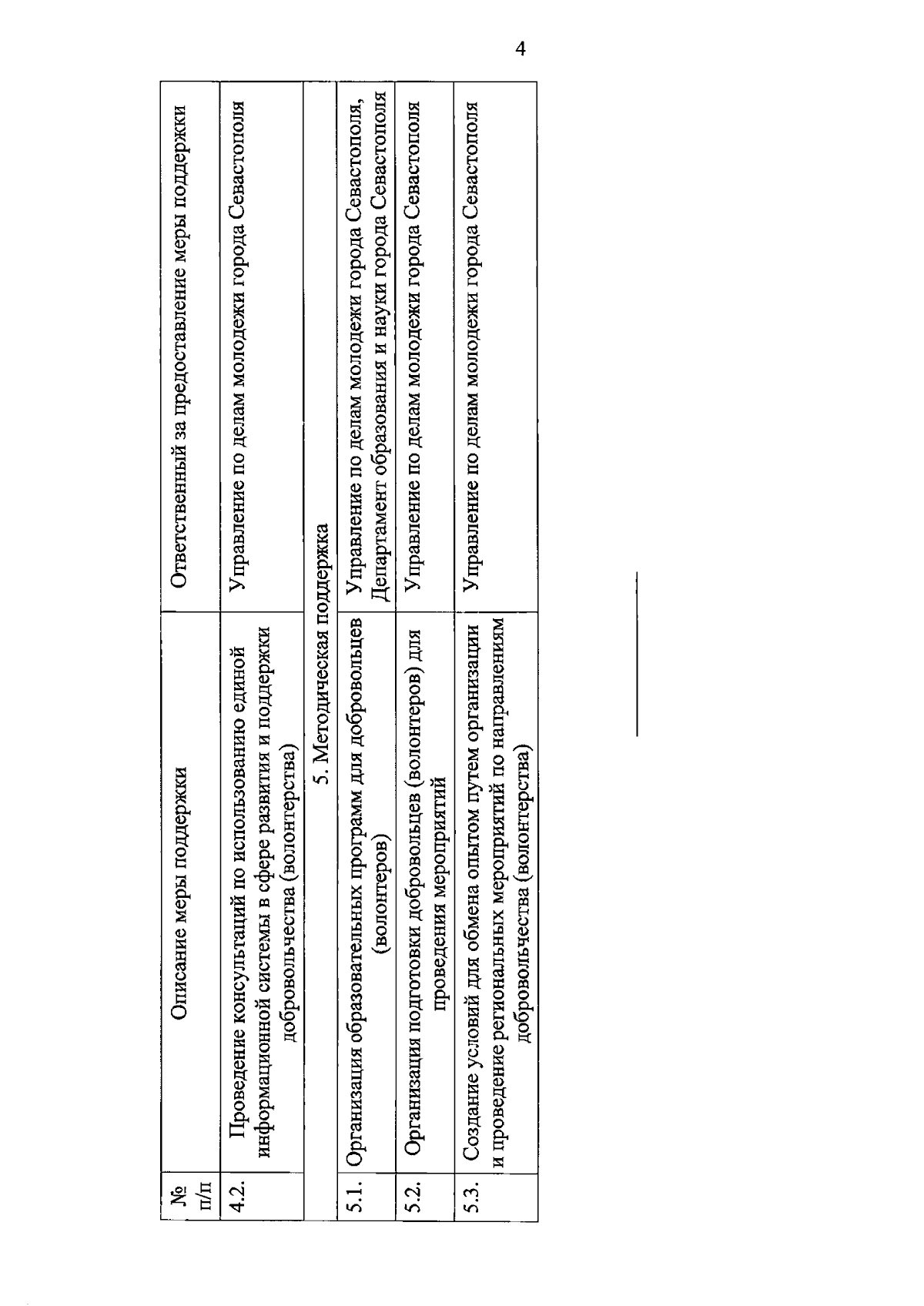 4

| № п/п | Описание меры поддержки | Ответственный за предоставление меры поддержки |
|---|---|---|
| 4.2. | Проведение консультаций по использованию единой информационной системы в сфере развития и поддержки добровольчества (волонтерства) | Управление по делам молодежи города Севастополя |
| | 5. Методическая поддержка | |
| 5.1. | Организация образовательных программ для добровольцев (волонтеров) | Управление по делам молодежи города Севастополя, Департамент образования и науки города Севастополя |
| 5.2. | Организация подготовки добровольцев (волонтеров) для проведения мероприятий | Управление по делам молодежи города Севастополя |
| 5.3. | Создание условий для обмена опытом путем организации и проведение региональных мероприятий по направлениям добровольчества (волонтерства) | Управление по делам молодежи города Севастополя |